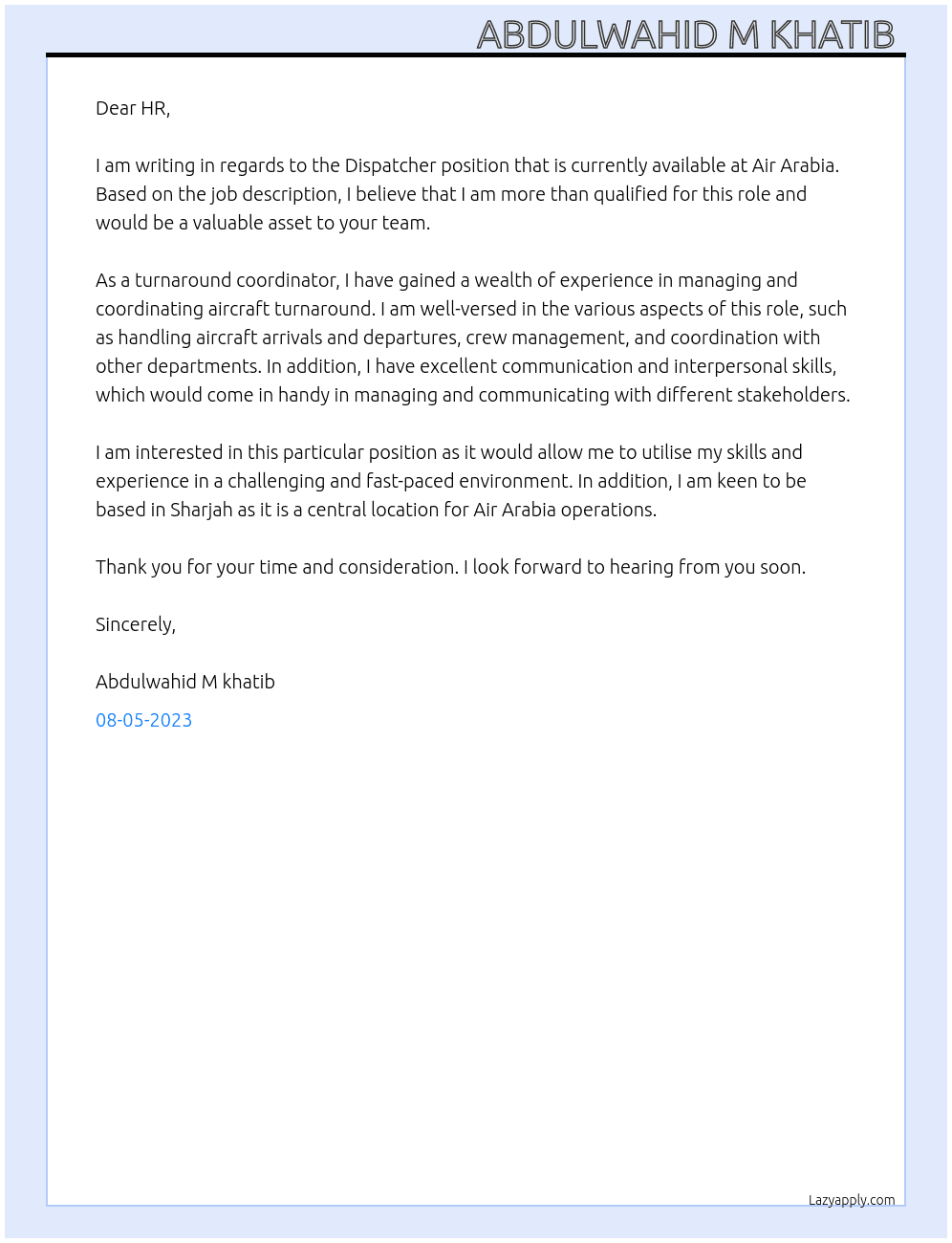 ABDULWAHID M KHATIB

Dear HR,

I am writing in regards to the Dispatcher position that is currently available at Air Arabia. Based on the job description, I believe that I am more than qualified for this role and would be a valuable asset to your team.

As a turnaround coordinator, I have gained a wealth of experience in managing and coordinating aircraft turnaround. I am well-versed in the various aspects of this role, such as handling aircraft arrivals and departures, crew management, and coordination with other departments. In addition, I have excellent communication and interpersonal skills, which would come in handy in managing and communicating with different stakeholders.

I am interested in this particular position as it would allow me to utilise my skills and experience in a challenging and fast-paced environment. In addition, I am keen to be based in Sharjah as it is a central location for Air Arabia operations.

Thank you for your time and consideration. I look forward to hearing from you soon.

Sincerely,

Abdulwahid M khatib

08-05-2023

Lazyapply.com